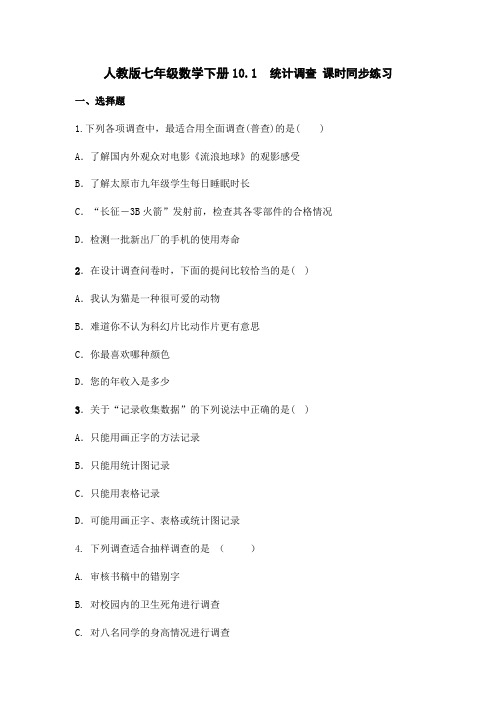 人教版七年级数学下册 10.1　统计调查 课时同步练习

一、选择题

1.下列各项调查中，最适合用全面调查(普查)的是(　　)

A. 了解国内外观众对电影《流浪地球》的观影感受

B. 了解太原市九年级学生每日睡眠时长

C. “长征－3B 火箭”发射前，检查其各零部件的合格情况

D. 检测一批新出厂的手机的使用寿命

2. 在设计调查问卷时，下面的提问比较恰当的是(　)

A. 我认为猫是一种很可爱的动物

B. 难道你不认为科幻片比动作片更有意思

C. 你最喜欢哪种颜色

D. 您的年收入是多少

3. 关于“记录收集数据”的下列说法中正确的是(　)

A. 只能用画正字的方法记录

B. 只能用统计图记录

C. 只能用表格记录

D. 可能用画正字、表格或统计图记录

4. 下列调查适合抽样调查的是　(　　)

A. 审核书稿中的错别字

B. 对校园内的卫生死角进行调查

C. 对八名同学的身高情况进行调查